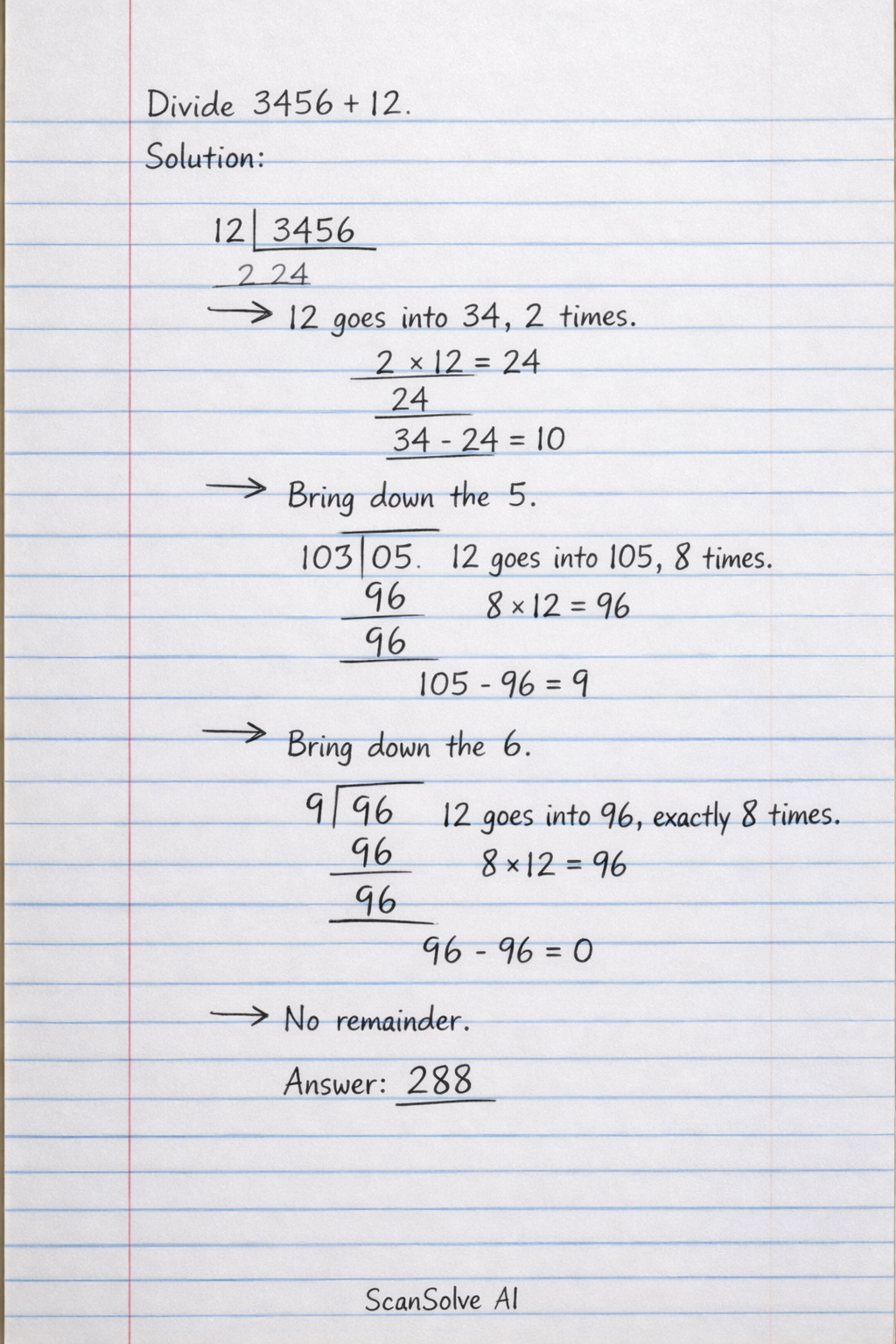 Divide 3456 + 12.

Solution:

12 | 3456

2 24

→ 12 goes into 34, 2 times.

$2 \times 12 = 24$

24

$34 - 24 = 10$

→ Bring down the 5.

103 | 05. 12 goes into 105, 8 times.

96 $8 \times 12 = 96$

96

$105 - 96 = 9$

→ Bring down the 6.

9 | 96 12 goes into 96, exactly 8 times.

96 $8 \times 12 = 96$

96

$96 - 96 = 0$

→ No remainder.

Answer: 288

ScanSolve AI